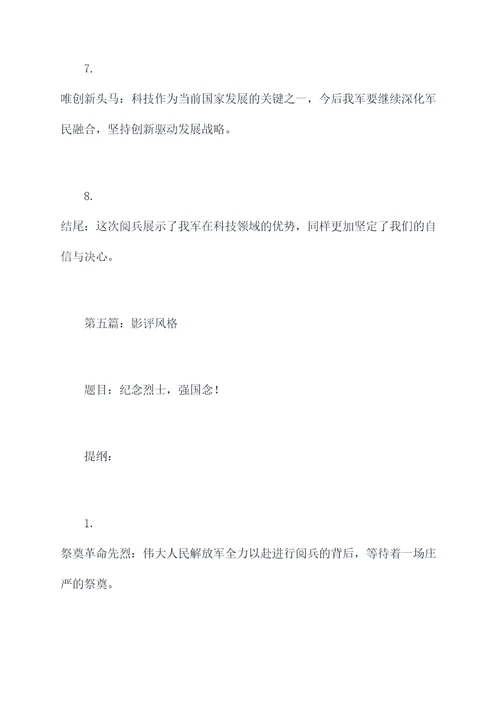 7.

唯创新头马：科技作为当前国家发展的关键之一，今后我军要继续深化军民融合，坚持创新驱动发展战略。

8.

结尾：这次阅兵展示了我军在科技领域的优势，同样更加坚定了我们的自信与决心。

第五篇：影评风格

题目：纪念烈士，强国念！

提纲：

1.

祭奠革命先烈：伟大人民解放军全力以赴进行阅兵的背后，等待着一场庄严的祭奠。